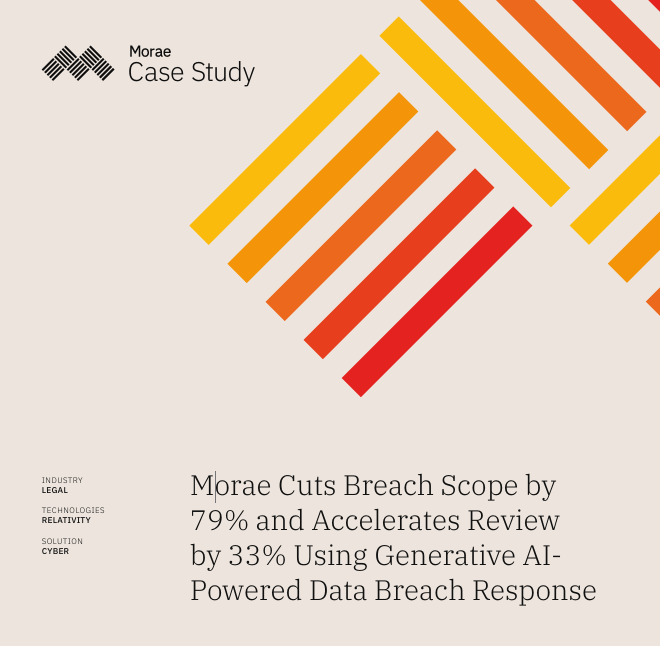 Morae
Case Study

INDUSTRY
LEGAL

TECHNOLOGIES
RELATIVITY

SOLUTION
CYBER

Morae Cuts Breach Scope by 79% and Accelerates Review by 33% Using Generative AI-Powered Data Breach Response